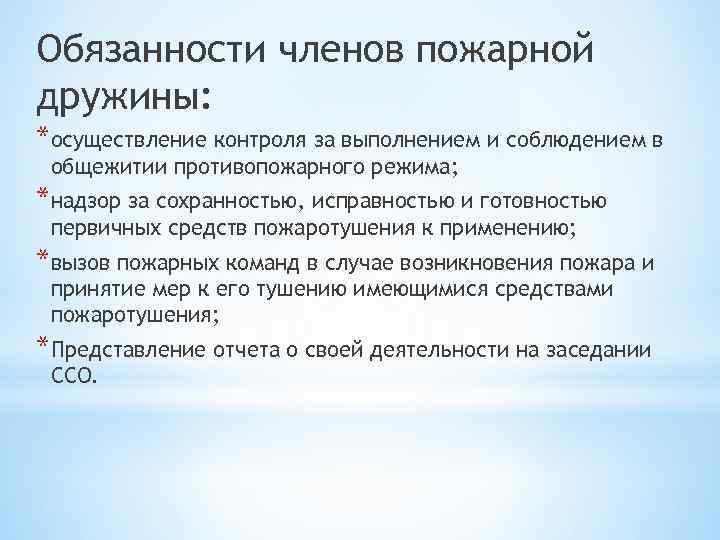 Обязанности членов пожарной дружины:

* осуществление контроля за выполнением и соблюдением в общежитии противопожарного режима;
* надзор за сохранностью, исправностью и готовностью первичных средств пожаротушения к применению;
* вызов пожарных команд в случае возникновения пожара и принятие мер к его тушению имеющимися средствами пожаротушения;
* Представление отчета о своей деятельности на заседании ССО.